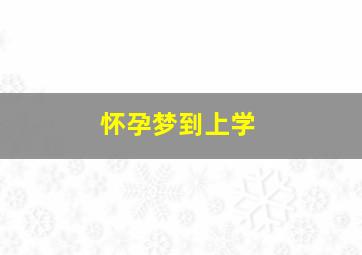 怀孕梦到上学